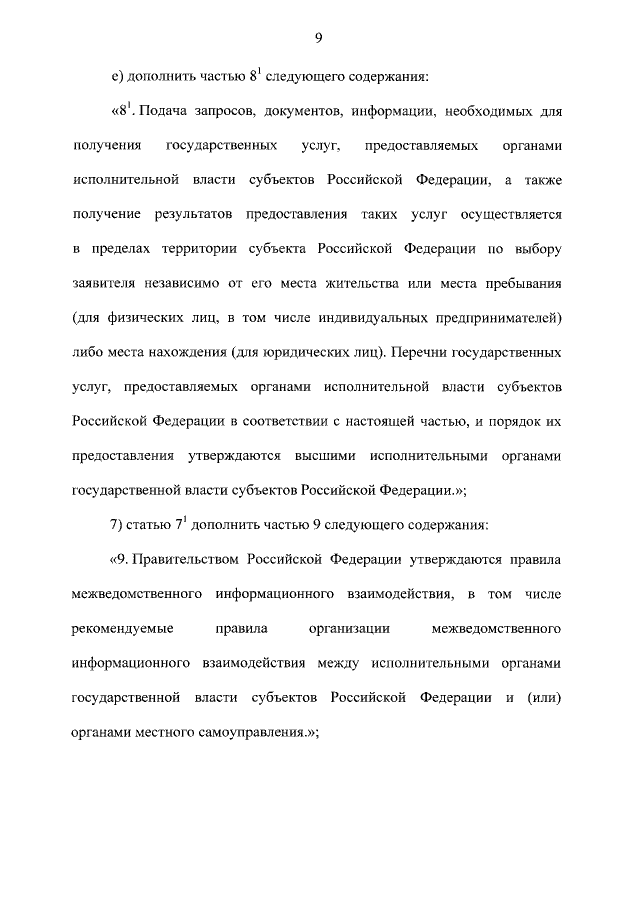 9

е) дополнить частью $8^1$ следующего содержания:

«$8^1$. Подача запросов, документов, информации, необходимых для получения государственных услуг, предоставляемых органами исполнительной власти субъектов Российской Федерации, а также получение результатов предоставления таких услуг осуществляется в пределах территории субъекта Российской Федерации по выбору заявителя независимо от его места жительства или места пребывания (для физических лиц, в том числе индивидуальных предпринимателей) либо места нахождения (для юридических лиц). Перечни государственных услуг, предоставляемых органами исполнительной власти субъектов Российской Федерации в соответствии с настоящей частью, и порядок их предоставления утверждаются высшими исполнительными органами государственной власти субъектов Российской Федерации.»;

7) статью $7^1$ дополнить частью 9 следующего содержания:

«9. Правительством Российской Федерации утверждаются правила межведомственного информационного взаимодействия, в том числе рекомендуемые правила организации межведомственного информационного взаимодействия между исполнительными органами государственной власти субъектов Российской Федерации и (или) органами местного самоуправления.»;